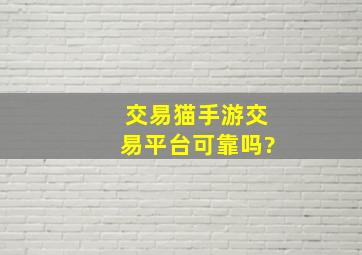 交易猫手游交易平台可靠吗?